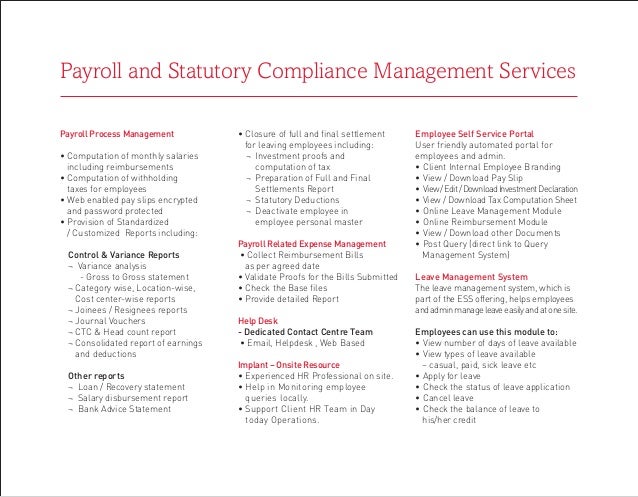 Payroll and Statutory Compliance Management Services

Payroll Process Management

• Computation of monthly salaries including reimbursements
• Computation of withholding taxes for employees
• Web enabled pay slips encrypted and password protected
• Provision of Standardized / Customized Reports including:

Control & Variance Reports
¬ Variance analysis
- Gross to Gross statement
¬ Category wise, Location-wise, Cost center-wise reports
¬ Joinees / Resignees reports
¬ Journal Vouchers
¬ CTC & Head count report
¬ Consolidated report of earnings and deductions

Other reports
¬ Loan / Recovery statement
¬ Salary disbursement report
¬ Bank Advice Statement

• Closure of full and final settlement for leaving employees including:
¬ Investment proofs and computation of tax
¬ Preparation of Full and Final Settlements Report
¬ Statutory Deductions
¬ Deactivate employee in employee personal master

Payroll Related Expense Management
• Collect Reimbursement Bills as per agreed date
• Validate Proofs for the Bills Submitted
• Check the Base files
• Provide detailed Report

Help Desk
- Dedicated Contact Centre Team
• Email, Helpdesk , Web Based

Implant – Onsite Resource
• Experienced HR Professional on site.
• Help in Monitoring employee queries locally.
• Support Client HR Team in Day today Operations.

Employee Self Service Portal
User friendly automated portal for employees and admin.
• Client Internal Employee Branding
• View / Download Pay Slip
• View/ Edit/ Download Investment Declaration
• View / Download Tax Computation Sheet
• Online Leave Management Module
• Online Reimbursement Module
• View / Download other Documents
• Post Query (direct link to Query Management System)

Leave Management System
The leave management system, which is part of the ESS offering, helps employees and admin manage leave easily and at one site.

Employees can use this module to:
• View number of days of leave available
• View types of leave available – casual, paid, sick leave etc
• Apply for leave
• Check the status of leave application
• Cancel leave
• Check the balance of leave to his/her credit